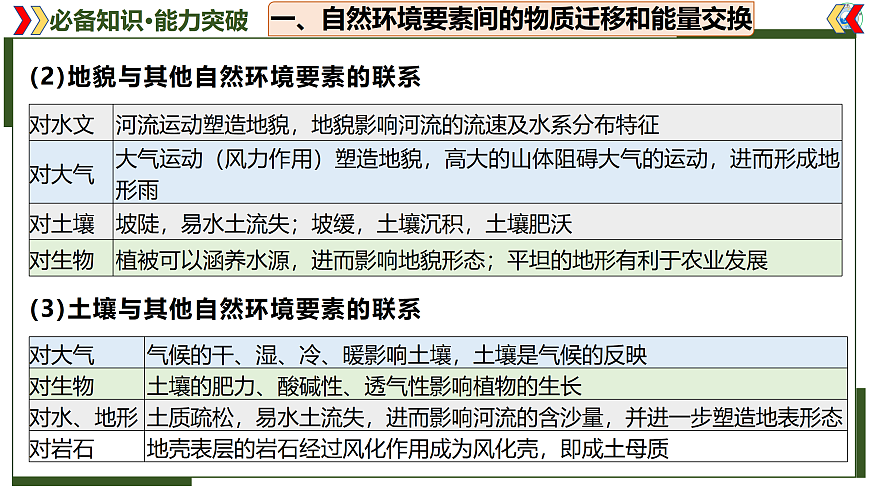 必备知识·能力突破

一、自然环境要素间的物质迁移和能量交换

(2)地貌与其他自然环境要素的联系

| 对水文 | 河流运动塑造地貌，地貌影响河流的流速及水系分布特征 |
|---|---|
| 对大气 | 大气运动（风力作用）塑造地貌，高大的山体阻碍大气的运动，进而形成地形雨 |
| 对土壤 | 坡陡，易水土流失；坡缓，土壤沉积，土壤肥沃 |
| 对生物 | 植被可以涵养水源，进而影响地貌形态；平坦的地形有利于农业发展 |

(3)土壤与其他自然环境要素的联系

| 对大气 | 气候的干、湿、冷、暖影响土壤，土壤是气候的反映 |
|---|---|
| 对生物 | 土壤的肥力、酸碱性、透气性影响植物的生长 |
| 对水、地形 | 土质疏松，易水土流失，进而影响河流的含沙量，并进一步塑造地表形态 |
| 对岩石 | 地壳表层的岩石经过风化作用成为风化壳，即成土母质 |